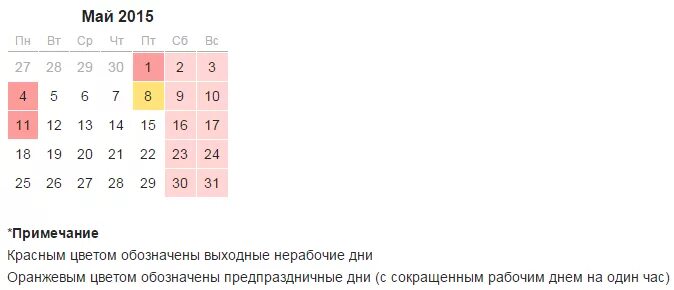 Май 2015

| Пн | Вт | Ср | Чт | Пт | Сб | Вс |
|---|---|---|---|---|---|---|
| 27 | 28 | 29 | 30 | 1 | 2 | 3 |
| 4 | 5 | 6 | 7 | 8 | 9 | 10 |
| 11 | 12 | 13 | 14 | 15 | 16 | 17 |
| 18 | 19 | 20 | 21 | 22 | 23 | 24 |
| 25 | 26 | 27 | 28 | 29 | 30 | 31 |

*Примечание
Красным цветом обозначены выходные нерабочие дни
Оранжевым цветом обозначены предпраздничные дни (с сокращенным рабочим днем на один час)